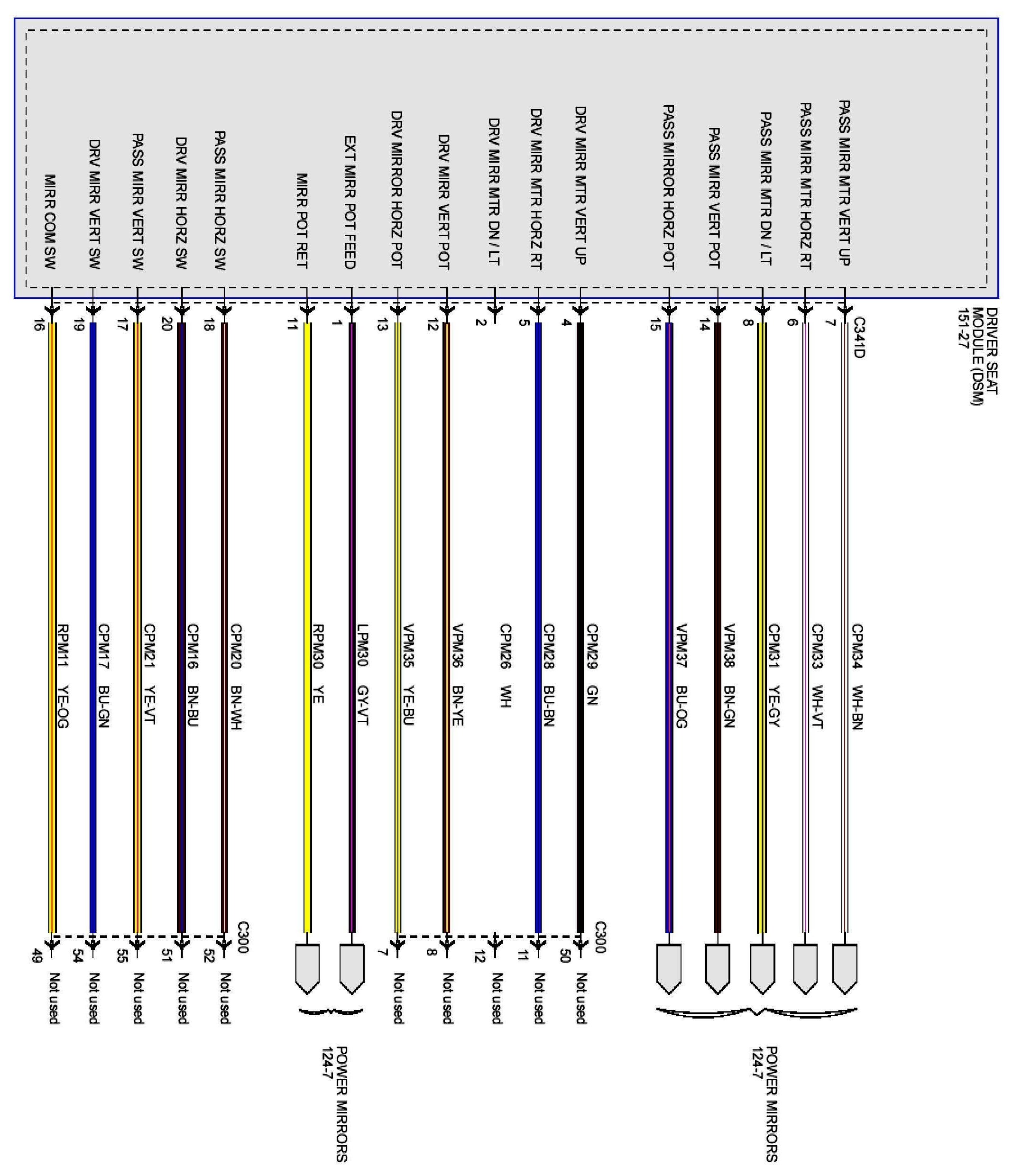 DRIVER SEAT MODULE (DSM) 151-27

C341D

PASS MIRR MTR VERT UP
7
CPM34 WH-BN

PASS MIRR MTR HORZ RT
6
CPM33 WH-VT

PASS MIRR MTR DN / LT
8
CPM31 YE-GY

PASS MIRR VERT POT
14
VPM38 BN-GN

PASS MIRROR HORZ POT
15
VPM37 BU-OG

POWER MIRRORS 124-7

DRV MIRR MTR VERT UP
4
CPM29 GN
C300
50
Not used

DRV MIRR MTR HORZ RT
5
CPM28 BU-BN
11
Not used

DRV MIRR MTR DN / LT
2
CPM26 WH
12
Not used

DRV MIRR VERT POT
12
VPM36 BN-YE
8
Not used

DRV MIRROR HORZ POT
13
VPM35 YE-BU
7
Not used

EXT MIRR POT FEED
1
LPM30 GY-VT

MIRR POT RET
11
RPM30 YE

POWER MIRRORS 124-7

PASS MIRR HORZ SW
18
CPM20 BN-WH
C300
52
Not used

DRV MIRR HORZ SW
20
CPM16 BN-BU
51
Not used

PASS MIRR VERT SW
17
CPM21 YE-VT
55
Not used

DRV MIRR VERT SW
19
CPM17 BU-GN
54
Not used

MIRR COM SW
16
RPM11 YE-OG
49
Not used